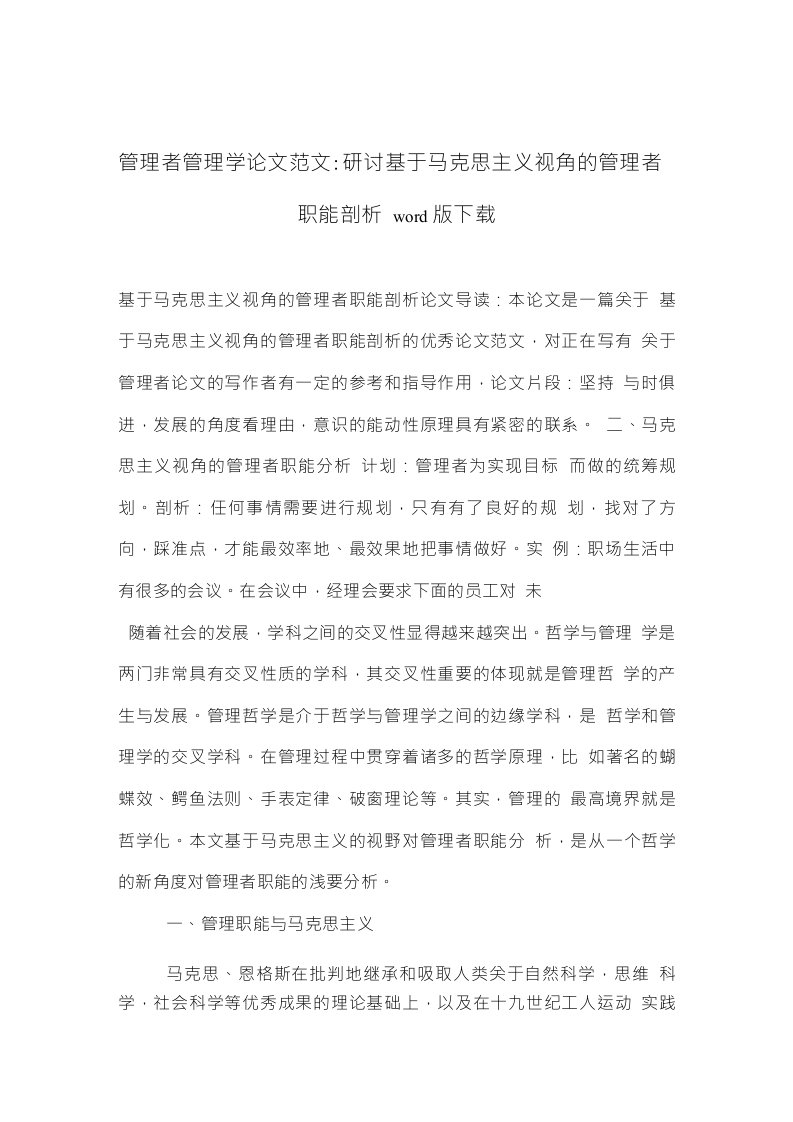 管理者管理学论文范文:研讨基于马克思主义视角的管理者职能剖析 word版下载

基于马克思主义视角的管理者职能剖析论文导读：本论文是一篇关于 基于马克思主义视角的管理者职能剖析的优秀论文范文，对正在写有 关于管理者论文的写作者有一定的参考和指导作用，论文片段：坚持 与时俱进，发展的角度看理由，意识的能动性原理具有紧密的联系。 二、马克思主义视角的管理者职能分析 计划：管理者为实现目标 而做的统筹规划。剖析：任何事情需要进行规划，只有有了良好的规 划，找对了方向，踩准点，才能最效率地、最效果地把事情做好。实 例：职场生活中有很多的会议。在会议中，经理会要求下面的员工对 未

随着社会的发展，学科之间的交叉性显得越来越突出。哲学与管理 学是两门非常具有交叉性质的学科，其交叉性重要的体现就是管理哲 学的产生与发展。管理哲学是介于哲学与管理学之间的边缘学科，是 哲学和管理学的交叉学科。在管理过程中贯穿着诸多的哲学原理，比 如著名的蝴蝶效、鳄鱼法则、手表定律、破窗理论等。其实，管理的 最高境界就是哲学化。本文基于马克思主义的视野对管理者职能分 析，是从一个哲学的新角度对管理者职能的浅要分析。

一、管理职能与马克思主义

马克思、恩格斯在批判地继承和吸取人类关于自然科学，思维 科学，社会科学等优秀成果的理论基础上，以及在十九世纪工人运动 实践